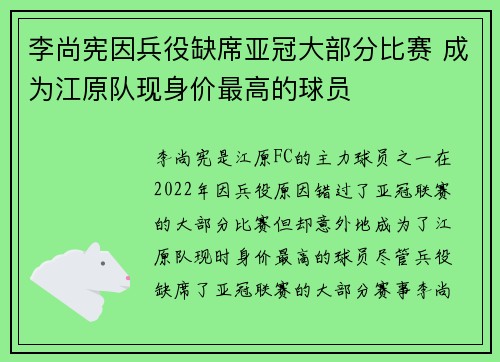 李尚宪因兵役缺席亚冠大部分比赛 成为江原队现身价最高的球员

李尚宪是江原FC的主力球员之一在2022年因兵役原因错过了亚冠联赛的大部分比赛但却意外地成为了江原队现时身价最高的球员尽管兵役缺席了亚冠联赛的大部分赛事李尚